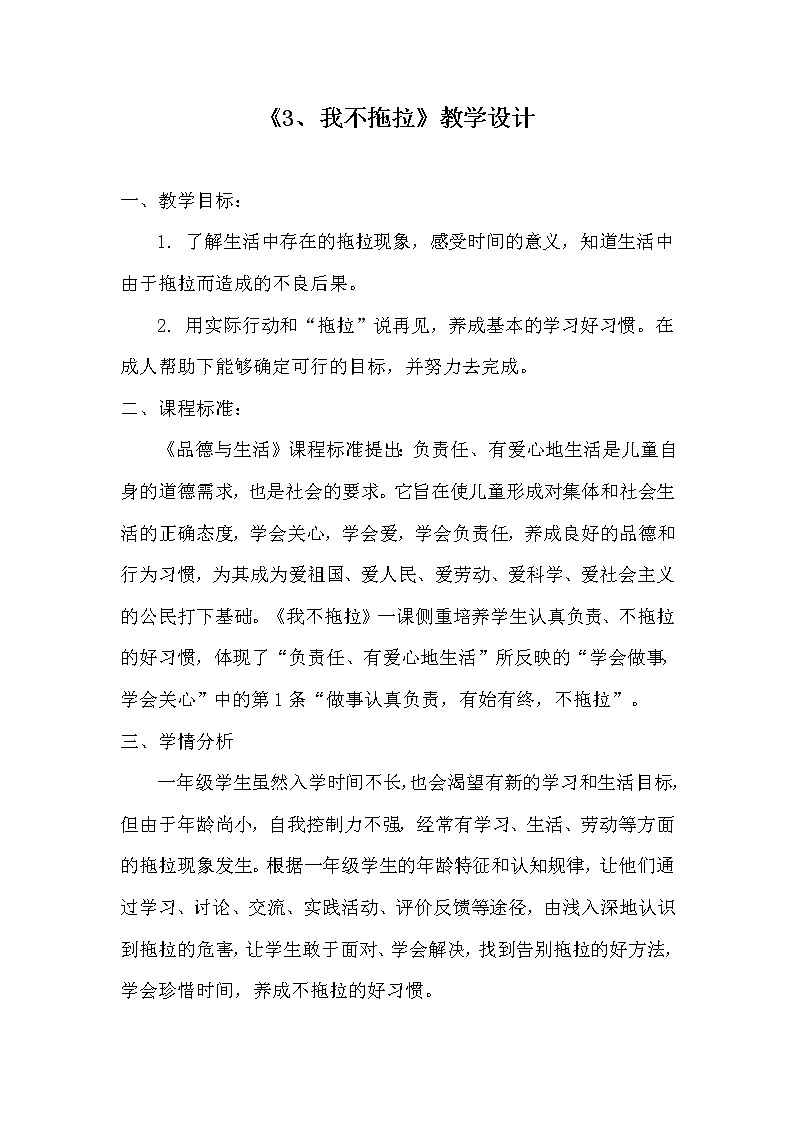 《3、我不拖拉》教学设计

一、教学目标：

1. 了解生活中存在的拖拉现象，感受时间的意义，知道生活中由于拖拉而造成的不良后果。

2. 用实际行动和“拖拉”说再见，养成基本的学习好习惯。在成人帮助下能够确定可行的目标，并努力去完成。

二、课程标准：

《品德与生活》课程标准提出：负责任、有爱心地生活是儿童自身的道德需求，也是社会的要求。它旨在使儿童形成对集体和社会生活的正确态度，学会关心，学会爱，学会负责任，养成良好的品德和行为习惯，为其成为爱祖国、爱人民、爱劳动、爱科学、爱社会主义的公民打下基础。《我不拖拉》一课侧重培养学生认真负责、不拖拉的好习惯，体现了“负责任、有爱心地生活”所反映的“学会做事，学会关心”中的第1条“做事认真负责，有始有终，不拖拉”。

三、学情分析

一年级学生虽然入学时间不长，也会渴望有新的学习和生活目标，但由于年龄尚小，自我控制力不强，经常有学习、生活、劳动等方面的拖拉现象发生。根据一年级学生的年龄特征和认知规律，让他们通过学习、讨论、交流、实践活动、评价反馈等途径，由浅入深地认识到拖拉的危害，让学生敢于面对、学会解决，找到告别拖拉的好方法，学会珍惜时间，养成不拖拉的好习惯。